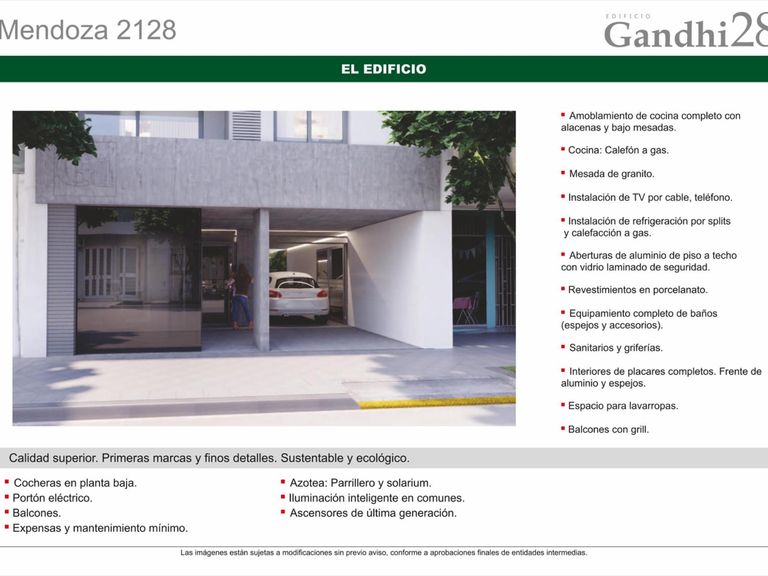 Mendoza 2128

EDIFICIO
Gandhi28

EL EDIFICIO

▪ Amoblamiento de cocina completo con alacenas y bajo mesadas.

▪ Cocina: Calefón a gas.

▪ Mesada de granito.

▪ Instalación de TV por cable, teléfono.

▪ Instalación de refrigeración por splits y calefacción a gas.

▪ Aberturas de aluminio de piso a techo con vidrio laminado de seguridad.

▪ Revestimientos en porcelanato.

▪ Equipamiento completo de baños (espejos y accesorios).

▪ Sanitarios y griferías.

▪ Interiores de placares completos. Frente de aluminio y espejos.

▪ Espacio para lavarropas.

▪ Balcones con grill.

Calidad superior. Primeras marcas y finos detalles. Sustentable y ecológico.

▪ Cocheras en planta baja.
▪ Portón eléctrico.
▪ Balcones.
▪ Expensas y mantenimiento mínimo.

▪ Azotea: Parrillero y solarium.
▪ Iluminación inteligente en comunes.
▪ Ascensores de última generación.

Las imágenes están sujetas a modificaciones sin previo aviso, conforme a aprobaciones finales de entidades intermedias.